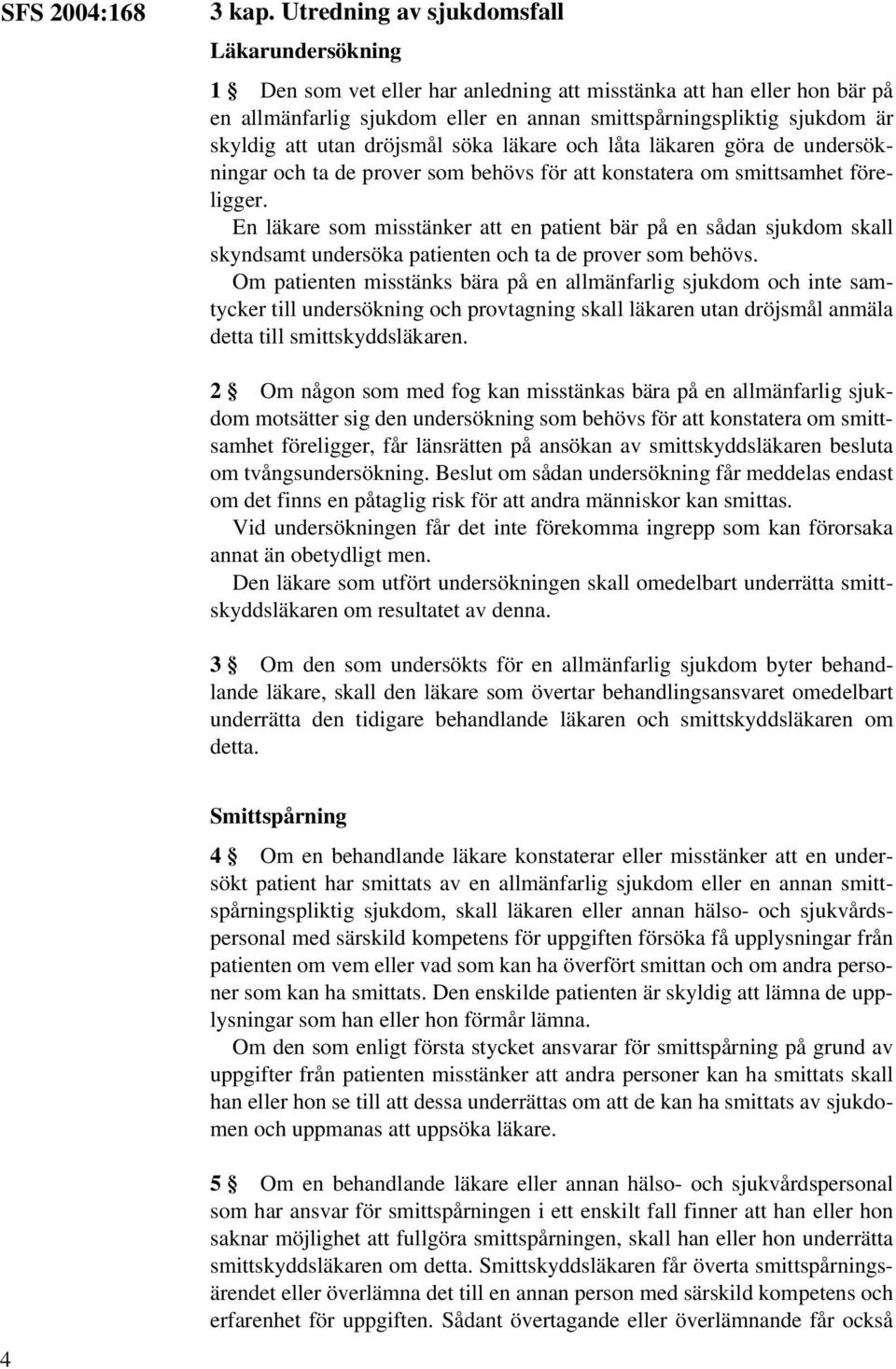 SFS 2004:168

3 kap. Utredning av sjukdomsfall

Läkarundersökning

1 § Den som vet eller har anledning att misstänka att han eller hon bär på en allmänfarlig sjukdom eller en annan smittspårningspliktig sjukdom är skyldig att utan dröjsmål söka läkare och låta läkaren göra de undersökningar och ta de prover som behövs för att konstatera om smittsamhet föreligger.

En läkare som misstänker att en patient bär på en sådan sjukdom skall skyndsamt undersöka patienten och ta de prover som behövs.

Om patienten misstänks bära på en allmänfarlig sjukdom och inte samtycker till undersökning och provtagning skall läkaren utan dröjsmål anmäla detta till smittskyddsläkaren.

2 § Om någon som med fog kan misstänkas bära på en allmänfarlig sjukdom motsätter sig den undersökning som behövs för att konstatera om smittsamhet föreligger, får länsrätten på ansökan av smittskyddsläkaren besluta om tvångsundersökning. Beslut om sådan undersökning får meddelas endast om det finns en påtaglig risk för att andra människor kan smittas.

Vid undersökningen får det inte förekomma ingrepp som kan förorsaka annat än obetydligt men.

Den läkare som utfört undersökningen skall omedelbart underrätta smittskyddsläkaren om resultatet av denna.

3 § Om den som undersökts för en allmänfarlig sjukdom byter behandlande läkare, skall den läkare som övertar behandlingsansvaret omedelbart underrätta den tidigare behandlande läkaren och smittskyddsläkaren om detta.

Smittspårning

4 § Om en behandlande läkare konstaterar eller misstänker att en undersökt patient har smittats av en allmänfarlig sjukdom eller en annan smittspårningspliktig sjukdom, skall läkaren eller annan hälso- och sjukvårdspersonal med särskild kompetens för uppgiften försöka få upplysningar från patienten om vem eller vad som kan ha överfört smittan och om andra personer som kan ha smittats. Den enskilde patienten är skyldig att lämna de upplysningar som han eller hon förmår lämna.

Om den som enligt första stycket ansvarar för smittspårning på grund av uppgifter från patienten misstänker att andra personer kan ha smittats skall han eller hon se till att dessa underrättas om att de kan ha smittats av sjukdomen och uppmanas att uppsöka läkare.

5 § Om en behandlande läkare eller annan hälso- och sjukvårdspersonal som har ansvar för smittspårningen i ett enskilt fall finner att han eller hon saknar möjlighet att fullgöra smittspårningen, skall han eller hon underrätta smittskyddsläkaren om detta. Smittskyddsläkaren får överta smittspårningsärendet eller överlämna det till en annan person med särskild kompetens och erfarenhet för uppgiften. Sådant övertagande eller överlämnande får också

4